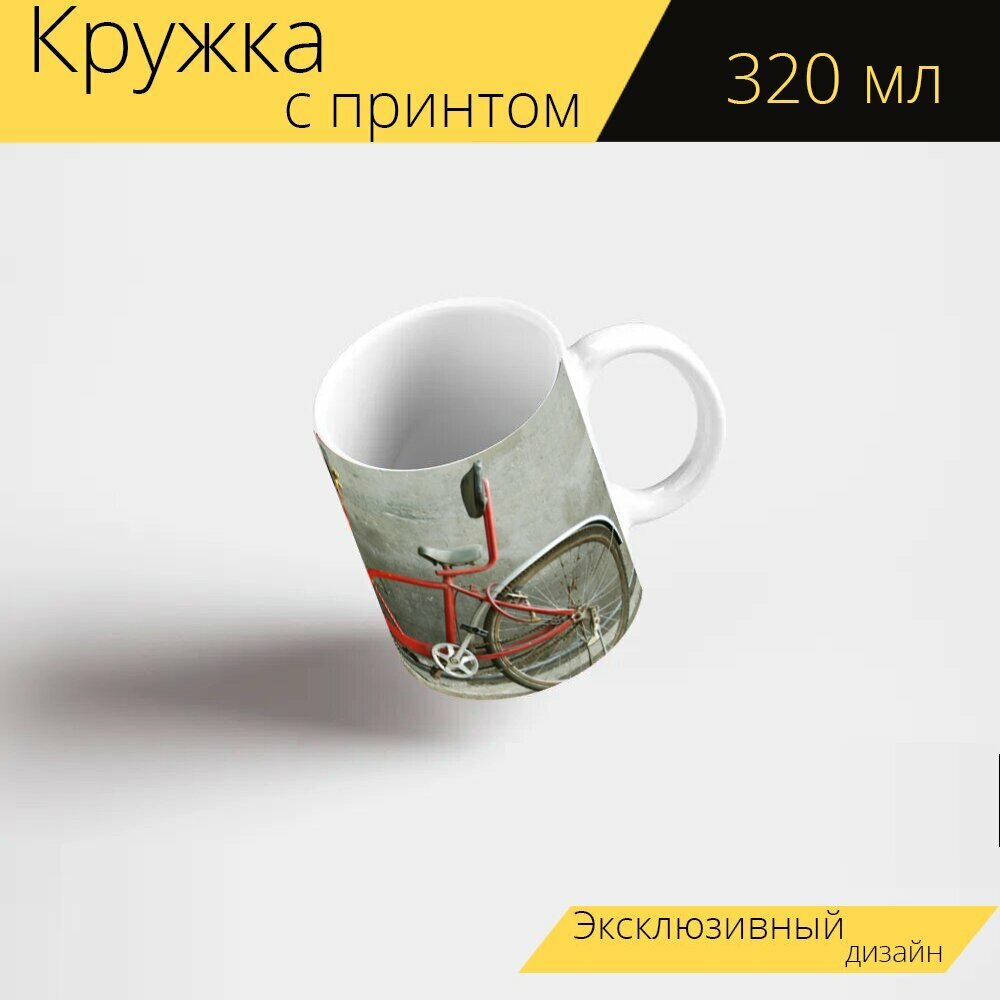 Кружка
с принтом

320 мл

Эксклюзивный
дизайн